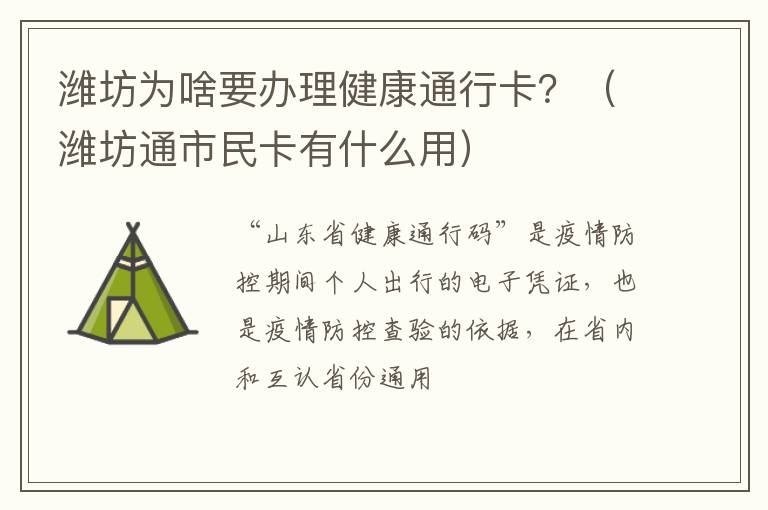 潍坊为啥要办理健康通行卡？（潍坊通市民卡有什么用）

“山东省健康通行码”是疫情防控期间个人出行的电子凭证，也是疫情防控查验的依据，在省内和互认省份通用